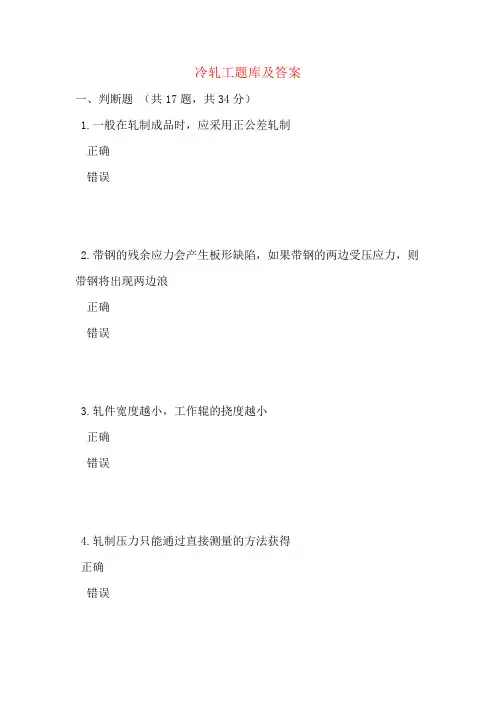 冷轧工题库及答案

一、判断题 （共 17 题，共 34 分）

1. 一般在轧制成品时，应采用正公差轧制

正确

错误

2. 带钢的残余应力会产生板形缺陷，如果带钢的两边受压应力，则带钢将出现两边浪

正确

错误

3. 轧件宽度越小，工作辊的挠度越小

正确

错误

4. 轧制压力只能通过直接测量的方法获得

正确

错误